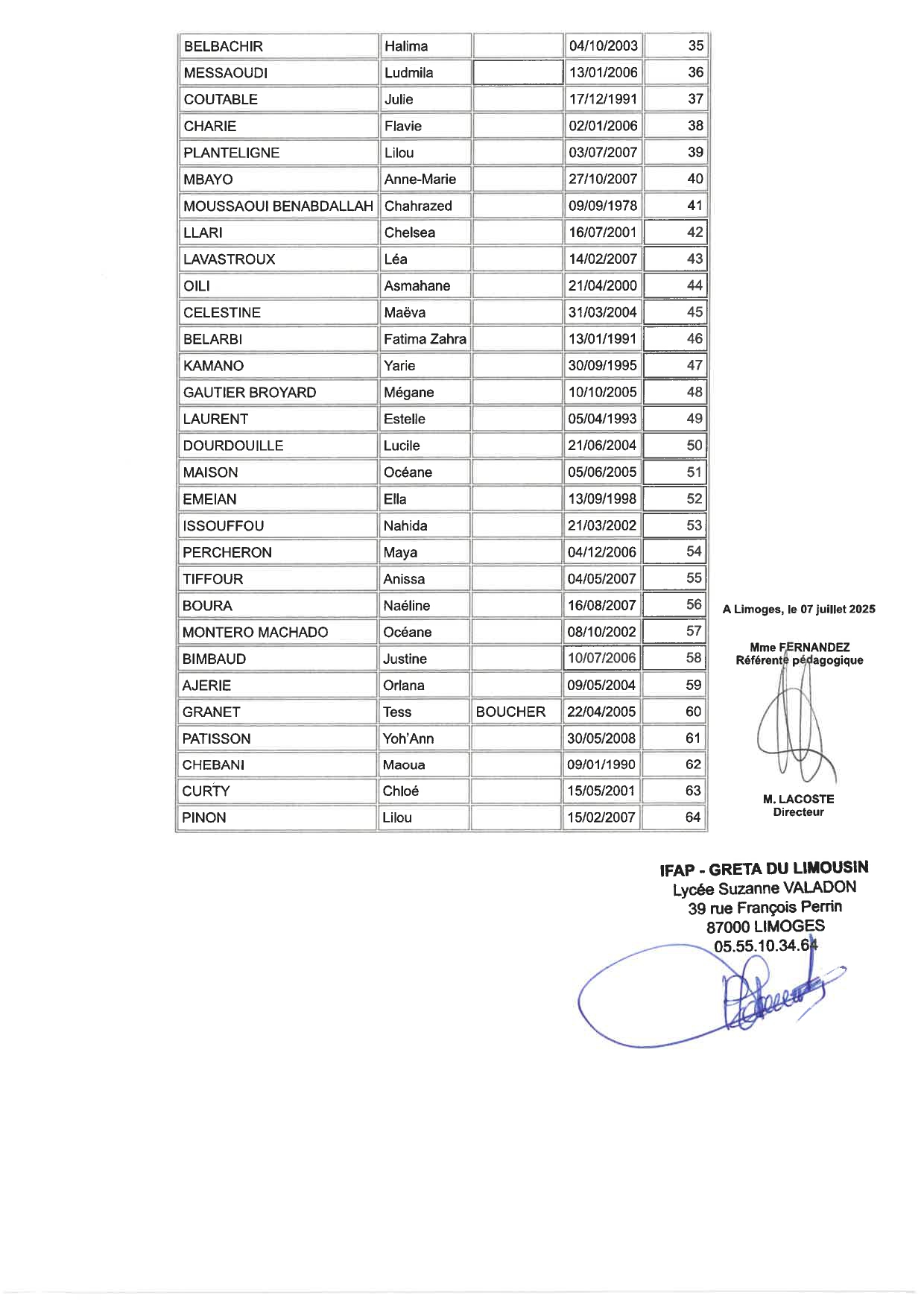 | BELBACHIR | Halima | | 04/10/2003 | 35 |
|---|---|---|---|---|
| MESSAOUDI | Ludmila | | 13/01/2006 | 36 |
| COUTABLE | Julie | | 17/12/1991 | 37 |
| CHARIE | Flavie | | 02/01/2006 | 38 |
| PLANTELIGNE | Lilou | | 03/07/2007 | 39 |
| MBAYO | Anne-Marie | | 27/10/2007 | 40 |
| MOUSSAOUI BENABDALLAH | Chahrazed | | 09/09/1978 | 41 |
| LLARI | Chelsea | | 16/07/2001 | 42 |
| LAVASTROUX | Léa | | 14/02/2007 | 43 |
| OILI | Asmahane | | 21/04/2000 | 44 |
| CELESTINE | Maëva | | 31/03/2004 | 45 |
| BELARBI | Fatima Zahra | | 13/01/1991 | 46 |
| KAMANO | Yarie | | 30/09/1995 | 47 |
| GAUTIER BROYARD | Mégane | | 10/10/2005 | 48 |
| LAURENT | Estelle | | 05/04/1993 | 49 |
| DOURDOUILLE | Lucile | | 21/06/2004 | 50 |
| MAISON | Océane | | 05/06/2005 | 51 |
| EMEIAN | Ella | | 13/09/1998 | 52 |
| ISSOUFFOU | Nahida | | 21/03/2002 | 53 |
| PERCHERON | Maya | | 04/12/2006 | 54 |
| TIFFOUR | Anissa | | 04/05/2007 | 55 |
| BOURA | Naéline | | 16/08/2007 | 56 |
| MONTERO MACHADO | Océane | | 08/10/2002 | 57 |
| BIMBAUD | Justine | | 10/07/2006 | 58 |
| AJERIE | Orlana | | 09/05/2004 | 59 |
| GRANET | Tess | BOUCHER | 22/04/2005 | 60 |
| PATISSON | Yoh'Ann | | 30/05/2008 | 61 |
| CHEBANI | Maoua | | 09/01/1990 | 62 |
| CURTY | Chloé | | 15/05/2001 | 63 |
| PINON | Lilou | | 15/02/2007 | 64 |

A Limoges, le 07 juillet 2025

Mme FERNANDEZ
Référente pédagogique

M. LACOSTE
Directeur

IFAP - GRETA DU LIMOUSIN
Lycée Suzanne VALADON
39 rue François Perrin
87000 LIMOGES
05.55.10.34.64